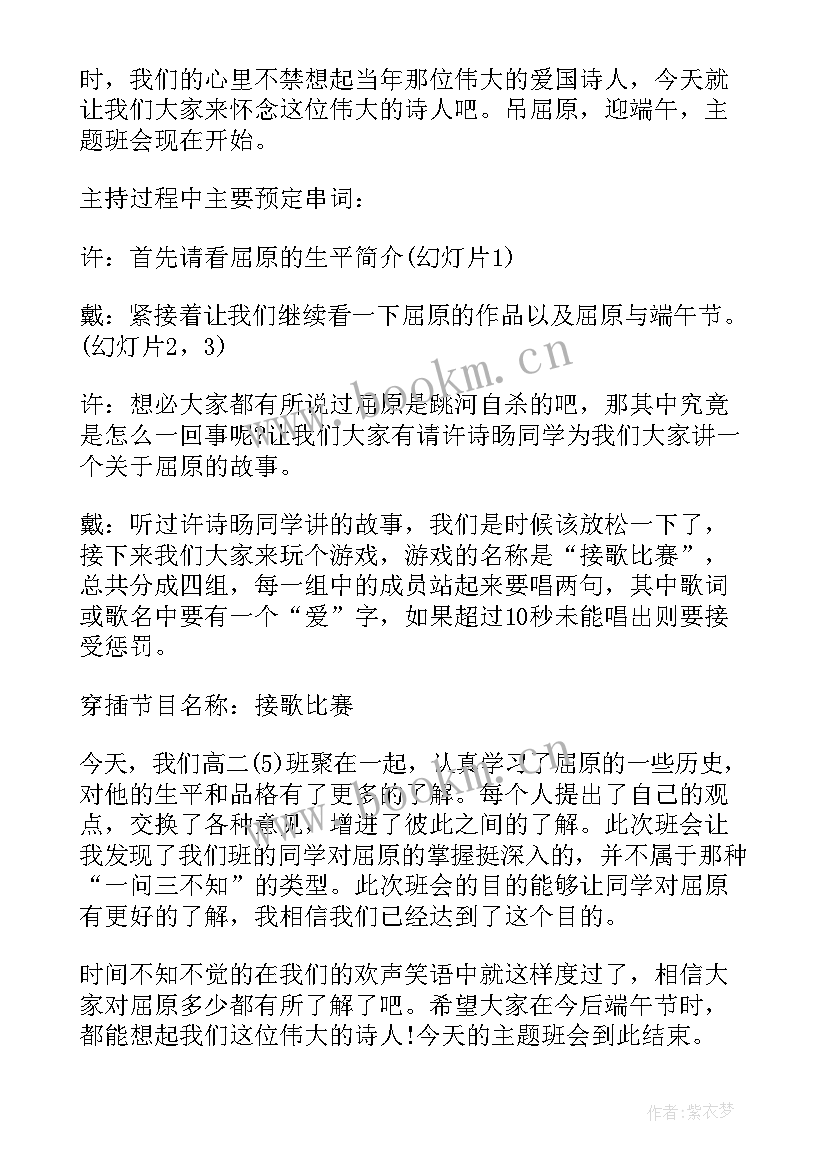 时，我们的心里不禁想起当年那位伟大的爱国诗人，今天就让我们大家来怀念这位伟大的诗人吧。吊屈原，迎端午，主题班会现在开始。

主持过程中主要预定串词：

许：首先请看屈原的生平简介(幻灯片1)

戴：紧接着让我们继续看一下屈原的作品以及屈原与端午节。(幻灯片2，3)

许：想必大家都有所说过屈原是跳河自杀的吧，那其中究竟是怎么一回事呢?让我们大家有请许诗旸同学为我们大家讲一个关于屈原的故事。

戴：听过许诗旸同学讲的故事，我们是时候该放松一下了，接下来我们大家来玩个游戏，游戏的名称是“接歌比赛”，总共分成四组，每一组中的成员站起来要唱两句，其中歌词或歌名中要有一个“爱”字，如果超过10秒未能唱出则要接受惩罚。

穿插节目名称：接歌比赛

今天，我们高二(5)班聚在一起，认真学习了屈原的一些历史，对他的生平和品格有了更多的了解。每个人提出了自己的观点，交换了各种意见，增进了彼此之间的了解。此次班会让我发现了我们班的同学对屈原的掌握挺深入的，并不属于那种“一问三不知”的类型。此次班会的目的能够让同学对屈原有更好的了解，我相信我们已经达到了这个目的。

时间不知不觉的在我们的欢声笑语中就这样度过了，相信大家对屈原多少都有所了解了吧。希望大家在今后端午节时，都能想起我们这位伟大的诗人!今天的主题班会到此结束。

www.bookm.cn

作者：紫衣梦